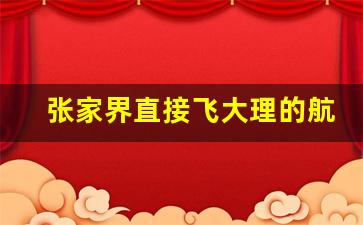 张家界直接飞大理的航